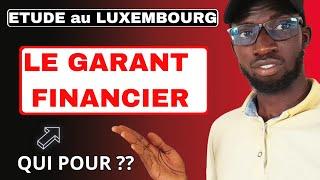 ETUDE au LUXEMBOURG

LE GARANT FINANCIER

QUI POUR ??